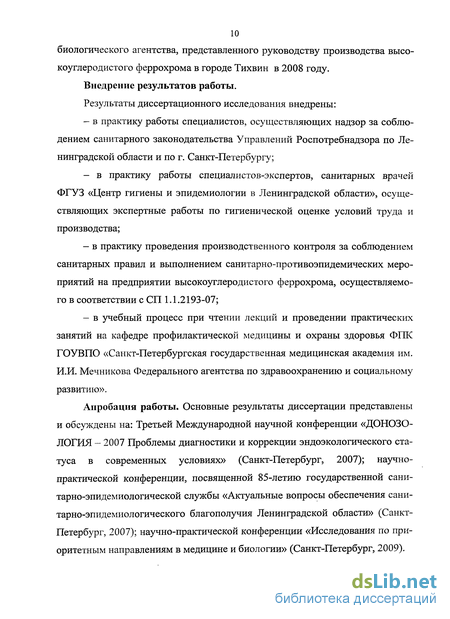 10

биологического агентства, представленного руководству производства высокоуглеродистого феррохрома в городе Тихвин в 2008 году.

Внедрение результатов работы.

Результаты диссертационного исследования внедрены:

– в практику работы специалистов, осуществляющих надзор за соблюдением санитарного законодательства Управлений Роспотребнадзора по Ленинградской области и по г. Санкт-Петербургу;

– в практику работы специалистов-экспертов, санитарных врачей ФГУЗ «Центр гигиены и эпидемиологии в Ленинградской области», осуществляющих экспертные работы по гигиенической оценке условий труда и производства;

– в практику проведения производственного контроля за соблюдением санитарных правил и выполнением санитарно-противоэпидемических мероприятий на предприятии высокоуглеродистого феррохрома, осуществляемого в соответствии с СП 1.1.2193-07;

– в учебный процесс при чтении лекций и проведении практических занятий на кафедре профилактической медицины и охраны здоровья ФПК ГОУВПО «Санкт-Петербургская государственная медицинская академия им. И.И. Мечникова Федерального агентства по здравоохранению и социальному развитию».

Апробация работы. Основные результаты диссертации представлены и обсуждены на: Третьей Международной научной конференции «ДОНОЗОЛОГИЯ – 2007 Проблемы диагностики и коррекции эндоэкологического статуса в современных условиях» (Санкт-Петербург, 2007); научно-практической конференции, посвященной 85-летию государственной санитарно-эпидемиологической службы «Актуальные вопросы обеспечения санитарно-эпидемиологического благополучия Ленинградской области» (Санкт-Петербург, 2007); научно-практической конференции «Исследования по приоритетным направлениям в медицине и биологии» (Санкт-Петербург, 2009).

dsLib.net
библиотека диссертаций